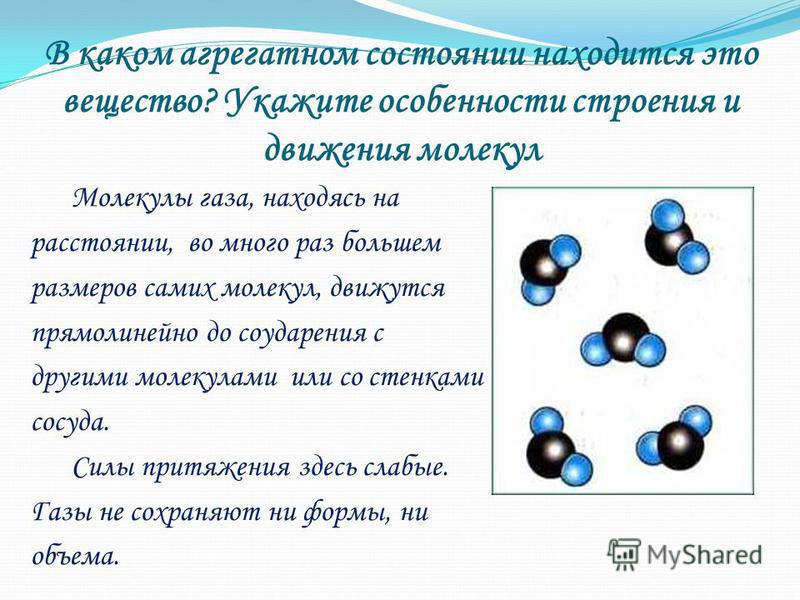 В каком агрегатном состоянии находится это вещество? Укажите особенности строения и движения молекул

Молекулы газа, находясь на расстоянии, во много раз большем размеров самих молекул, движутся прямолинейно до соударения с другими молекулами или со стенками сосуда.

Силы притяжения здесь слабые. Газы не сохраняют ни формы, ни объема.

MyShared